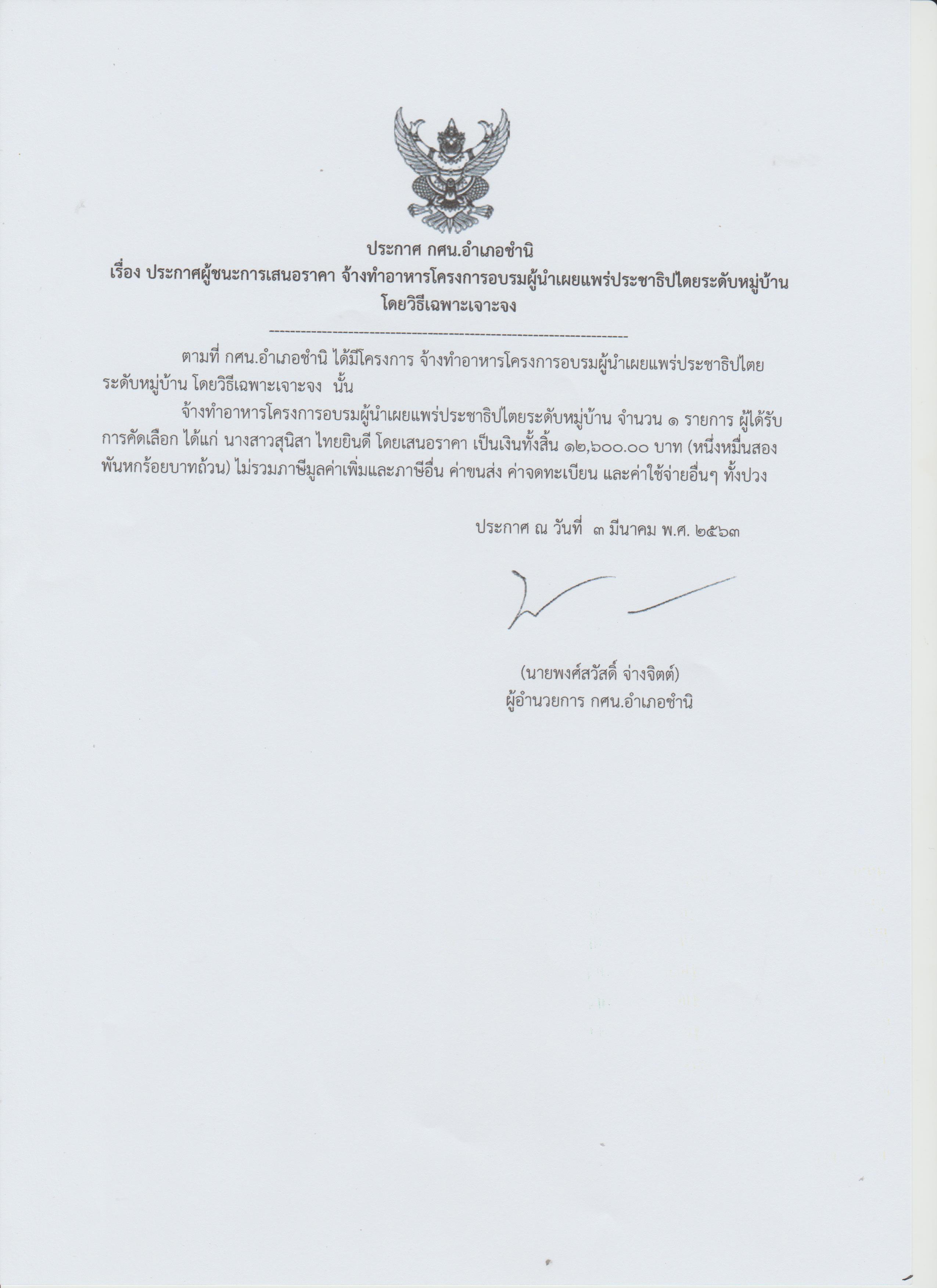 ประกาศ กศน.อำเภอชำนิ
เรื่อง ประกาศผู้ชนะการเสนอราคา จ้างทำอาหารโครงการอบรมผู้นำเผยแพร่ประชาธิปไตยระดับหมู่บ้าน โดยวิธีเฉพาะเจาะจง

--------------------------------------------------------------------

ตามที่ กศน.อำเภอชำนิ ได้มีโครงการ จ้างทำอาหารโครงการอบรมผู้นำเผยแพร่ประชาธิปไตยระดับหมู่บ้าน โดยวิธีเฉพาะเจาะจง นั้น

จ้างทำอาหารโครงการอบรมผู้นำเผยแพร่ประชาธิปไตยระดับหมู่บ้าน จำนวน ๑ รายการ ผู้ได้รับการคัดเลือก ได้แก่ นางสาวสุนิสา ไทยยินดี โดยเสนอราคา เป็นเงินทั้งสิ้น ๑๒,๖๐๐.๐๐ บาท (หนึ่งหมื่นสองพันหกร้อยบาทถ้วน) ไม่รวมภาษีมูลค่าเพิ่มและภาษีอื่น ค่าขนส่ง ค่าจดทะเบียน และค่าใช้จ่ายอื่นๆ ทั้งปวง

ประกาศ ณ วันที่ ๓ มีนาคม พ.ศ. ๒๕๖๓

(นายพงศ์สวัสดิ์ จ่างจิตต์)
ผู้อำนวยการ กศน.อำเภอชำนิ